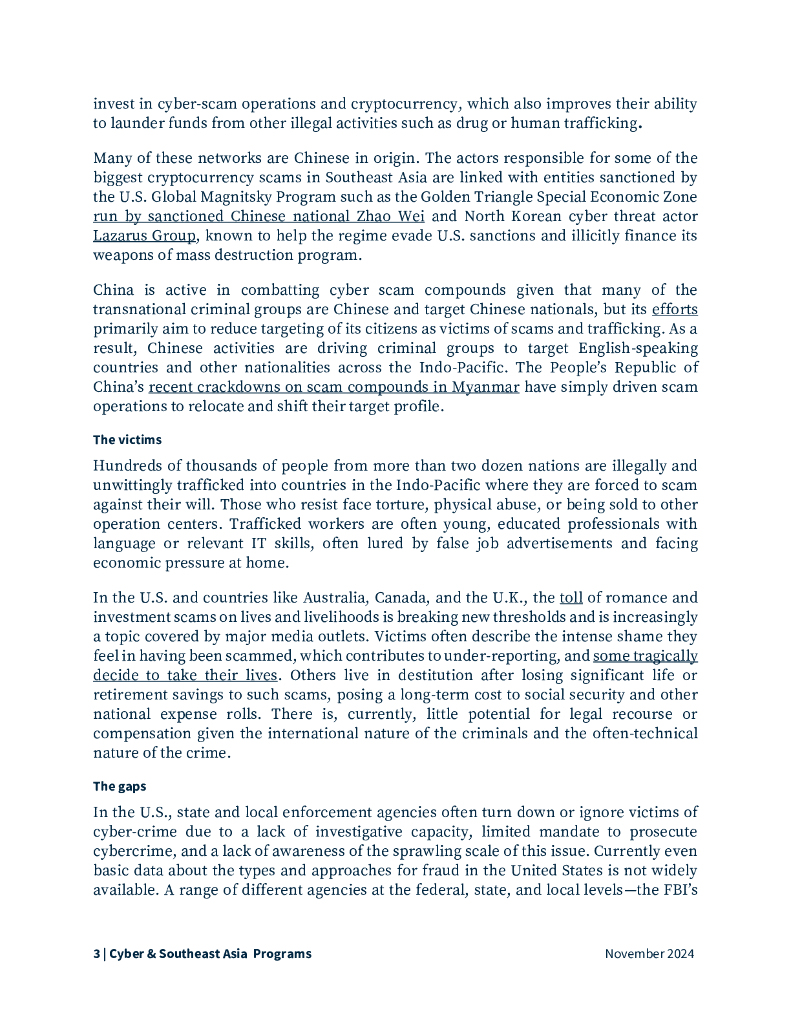 invest in cyber-scam operations and cryptocurrency, which also improves their ability to launder funds from other illegal activities such as drug or human trafficking.

Many of these networks are Chinese in origin. The actors responsible for some of the biggest cryptocurrency scams in Southeast Asia are linked with entities sanctioned by the U.S. Global Magnitsky Program such as the Golden Triangle Special Economic Zone run by sanctioned Chinese national Zhao Wei and North Korean cyber threat actor Lazarus Group, known to help the regime evade U.S. sanctions and illicitly finance its weapons of mass destruction program.

China is active in combatting cyber scam compounds given that many of the transnational criminal groups are Chinese and target Chinese nationals, but its efforts primarily aim to reduce targeting of its citizens as victims of scams and trafficking. As a result, Chinese activities are driving criminal groups to target English-speaking countries and other nationalities across the Indo-Pacific. The People's Republic of China's recent crackdowns on scam compounds in Myanmar have simply driven scam operations to relocate and shift their target profile.

The victims

Hundreds of thousands of people from more than two dozen nations are illegally and unwittingly trafficked into countries in the Indo-Pacific where they are forced to scam against their will. Those who resist face torture, physical abuse, or being sold to other operation centers. Trafficked workers are often young, educated professionals with language or relevant IT skills, often lured by false job advertisements and facing economic pressure at home.

In the U.S. and countries like Australia, Canada, and the U.K., the toll of romance and investment scams on lives and livelihoods is breaking new thresholds and is increasingly a topic covered by major media outlets. Victims often describe the intense shame they feel in having been scammed, which contributes to under-reporting, and some tragically decide to take their lives. Others live in destitution after losing significant life or retirement savings to such scams, posing a long-term cost to social security and other national expense rolls. There is, currently, little potential for legal recourse or compensation given the international nature of the criminals and the often-technical nature of the crime.

The gaps

In the U.S., state and local enforcement agencies often turn down or ignore victims of cyber-crime due to a lack of investigative capacity, limited mandate to prosecute cybercrime, and a lack of awareness of the sprawling scale of this issue. Currently even basic data about the types and approaches for fraud in the United States is not widely available. A range of different agencies at the federal, state, and local levels—the FBI's

3 | Cyber & Southeast Asia Programs November 2024